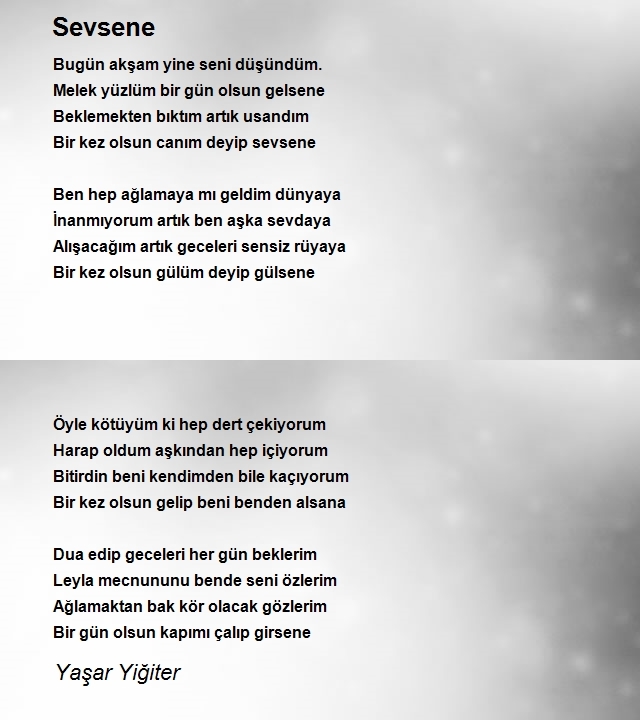 Sevsene

Bugün akşam yine seni düşündüm.
Melek yüzlüm bir gün olsun gelsene
Beklemekten bıktım artık usandım
Bir kez olsun canım deyip sevsene

Ben hep ağlamaya mı geldim dünyaya
İnanmıyorum artık ben aşka sevdaya
Alışacağım artık geceleri sensiz rüyaya
Bir kez olsun gülüm deyip gülsene

Öyle kötüyüm ki hep dert çekiyorum
Harap oldum aşkından hep içiyorum
Bitirdin beni kendimden bile kaçıyorum
Bir kez olsun gelip beni benden alsana

Dua edip geceleri her gün beklerim
Leyla mecnununu bende seni özlerim
Ağlamaktan bak kör olacak gözlerim
Bir gün olsun kapımı çalıp girsene

Yaşar Yiğiter